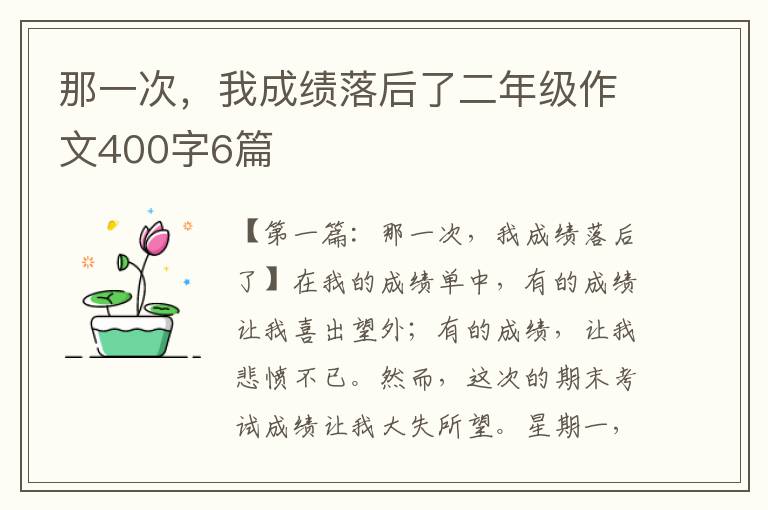 那一次，我成绩落后了二年级作文400字6篇

【第一篇：那一次，我成绩落后了】在我的成绩单中，有的成绩让我喜出望外；有的成绩，让我悲愤不已。然而，这次的期末考试成绩让我大失所望。星期一，